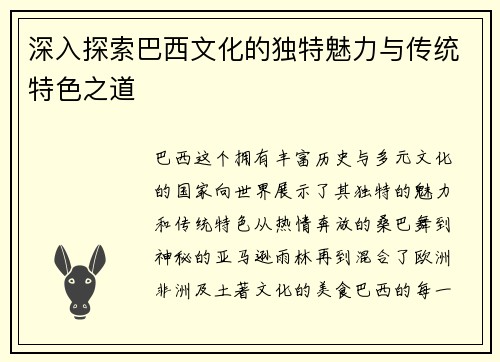 深入探索巴西文化的独特魅力与传统特色之道

巴西这个拥有丰富历史与多元文化的国家向世界展示了其独特的魅力和传统特色从热情奔放的桑巴舞到神秘的亚马逊雨林再到混合了欧洲非洲及土著文化的美食巴西的每一